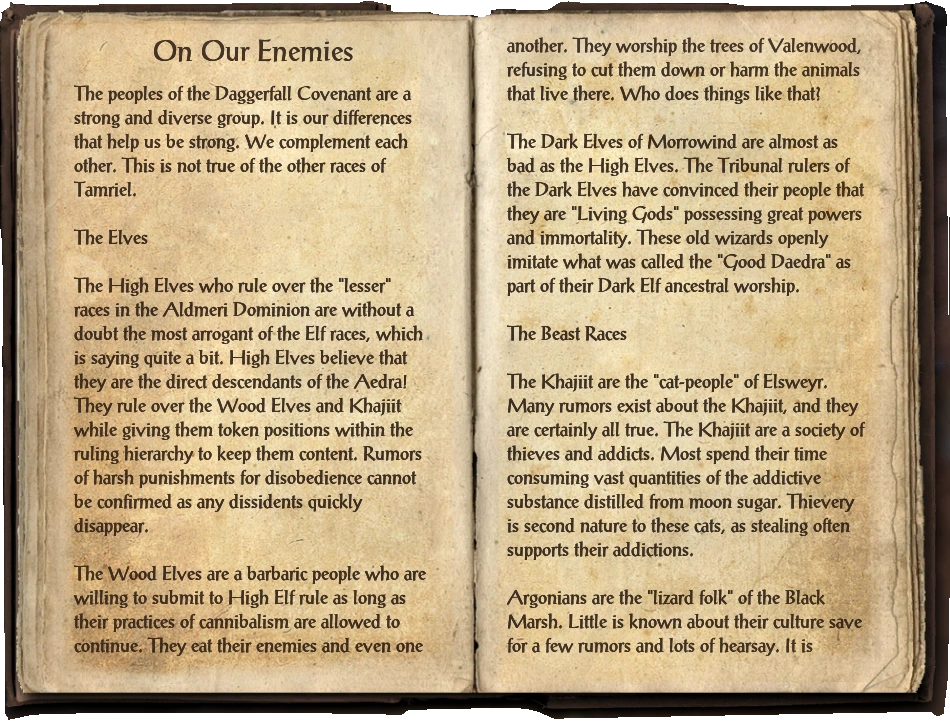 On Our Enemies

The peoples of the Daggerfall Covenant are a strong and diverse group. It is our differences that help us be strong. We complement each other. This is not true of the other races of Tamriel.

The Elves

The High Elves who rule over the "lesser" races in the Aldmeri Dominion are without a doubt the most arrogant of the Elf races, which is saying quite a bit. High Elves believe that they are the direct descendants of the Aedra! They rule over the Wood Elves and Khajiit while giving them token positions within the ruling hierarchy to keep them content. Rumors of harsh punishments for disobedience cannot be confirmed as any dissidents quickly disappear.

The Wood Elves are a barbaric people who are willing to submit to High Elf rule as long as their practices of cannibalism are allowed to continue. They eat their enemies and even one another. They worship the trees of Valenwood, refusing to cut them down or harm the animals that live there. Who does things like that?

The Dark Elves of Morrowind are almost as bad as the High Elves. The Tribunal rulers of the Dark Elves have convinced their people that they are "Living Gods" possessing great powers and immortality. These old wizards openly imitate what was called the "Good Daedra" as part of their Dark Elf ancestral worship.

The Beast Races

The Khajiit are the "cat-people" of Elsweyr. Many rumors exist about the Khajiit, and they are certainly all true. The Khajiit are a society of thieves and addicts. Most spend their time consuming vast quantities of the addictive substance distilled from moon sugar. Thievery is second nature to these cats, as stealing often supports their addictions.

Argonians are the "lizard folk" of the Black Marsh. Little is known about their culture save for a few rumors and lots of hearsay. It is